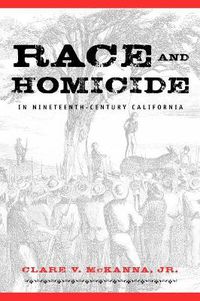 RACE AND HOMICIDE

IN NINETEENTH-CENTURY CALIFORNIA

CLARE V. McKANNA, JR.